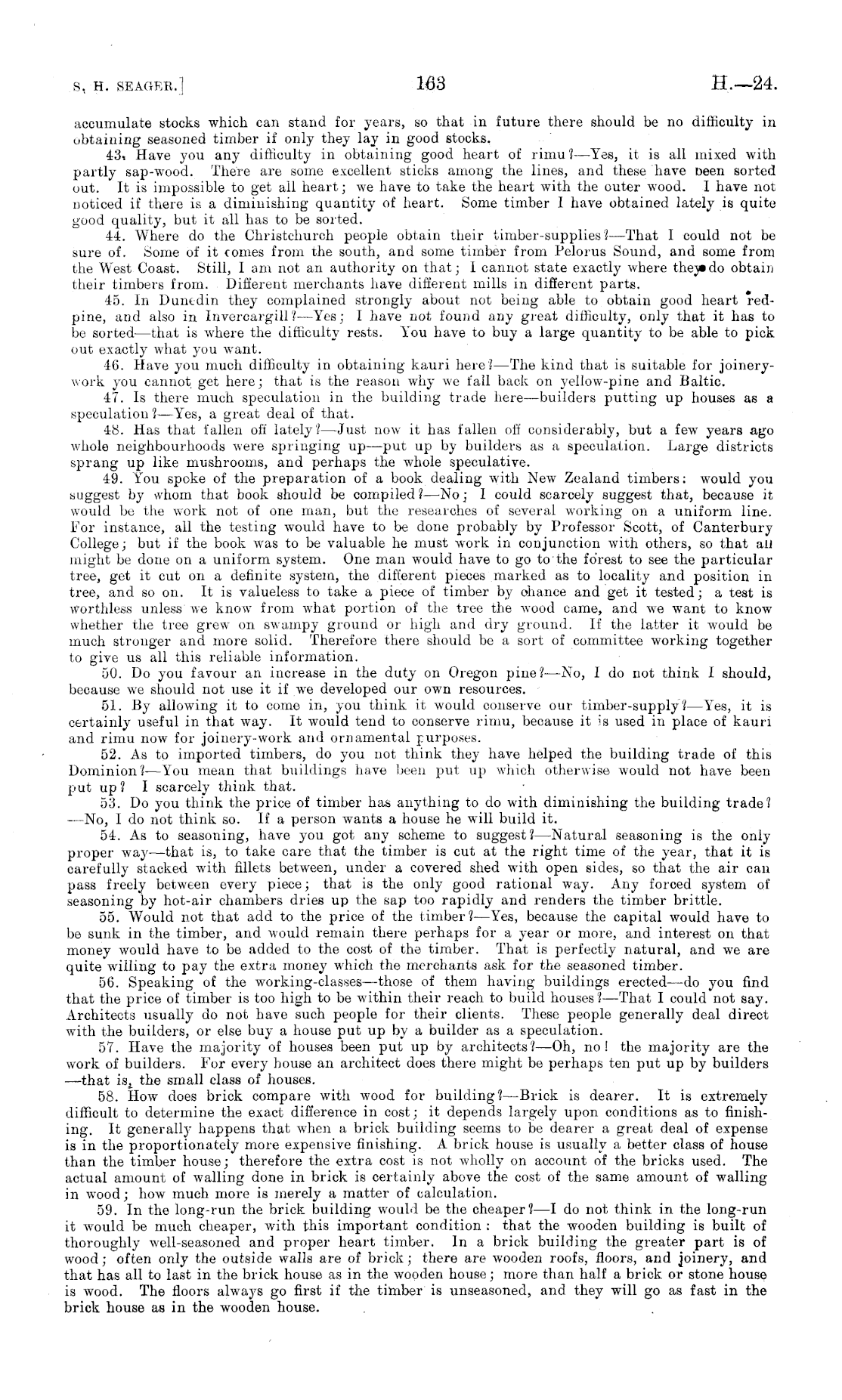 S. H. SEAGER.] 163 H.—24.

accumulate stocks which can stand for years, so that in future there should be no difficulty in obtaining seasoned timber if only they lay in good stocks.

43. Have you any difficulty in obtaining good heart of rimu?—Yes, it is all mixed with partly sap-wood. There are some excellent sticks among the lines, and these have been sorted out. It is impossible to get all heart; we have to take the heart with the outer wood. I have not noticed if there is a diminishing quantity of heart. Some timber I have obtained lately is quite good quality, but it all has to be sorted.

44. Where do the Christchurch people obtain their timber-supplies?—That I could not be sure of. Some of it comes from the south, and some timber from Pelorus Sound, and some from the West Coast. Still, I am not an authority on that; I cannot state exactly where they do obtain their timbers from. Different merchants have different mills in different parts.

45. In Dunedin they complained strongly about not being able to obtain good heart red-pine, and also in Invercargill?—Yes; I have not found any great difficulty, only that it has to be sorted—that is where the difficulty rests. You have to buy a large quantity to be able to pick out exactly what you want.

46. Have you much difficulty in obtaining kauri here?—The kind that is suitable for joinery-work you cannot get here; that is the reason why we fall back on yellow-pine and Baltic.

47. Is there much speculation in the building trade here—builders putting up houses as a speculation?—Yes, a great deal of that.

48. Has that fallen off lately?—Just now it has fallen off considerably, but a few years ago whole neighbourhoods were springing up—put up by builders as a speculation. Large districts sprang up like mushrooms, and perhaps the whole speculative.

49. You spoke of the preparation of a book dealing with New Zealand timbers: would you suggest by whom that book should be compiled?—No; I could scarcely suggest that, because it would be the work not of one man, but the researches of several working on a uniform line. For instance, all the testing would have to be done probably by Professor Scott, of Canterbury College; but if the book was to be valuable he must work in conjunction with others, so that all might be done on a uniform system. One man would have to go to the forest to see the particular tree, get it cut on a definite system, the different pieces marked as to locality and position in tree, and so on. It is valueless to take a piece of timber by chance and get it tested; a test is worthless unless we know from what portion of the tree the wood came, and we want to know whether the tree grew on swampy ground or high and dry ground. If the latter it would be much stronger and more solid. Therefore there should be a sort of committee working together to give us all this reliable information.

50. Do you favour an increase in the duty on Oregon pine?—No, I do not think I should, because we should not use it if we developed our own resources.

51. By allowing it to come in, you think it would conserve our timber-supply?—Yes, it is certainly useful in that way. It would tend to conserve rimu, because it is used in place of kauri and rimu now for joinery-work and ornamental purposes.

52. As to imported timbers, do you not think they have helped the building trade of this Dominion?—You mean that buildings have been put up which otherwise would not have been put up? I scarcely think that.

53. Do you think the price of timber has anything to do with diminishing the building trade?—No, I do not think so. If a person wants a house he will build it.

54. As to seasoning, have you got any scheme to suggest?—Natural seasoning is the only proper way—that is, to take care that the timber is cut at the right time of the year, that it is carefully stacked with fillets between, under a covered shed with open sides, so that the air can pass freely between every piece; that is the only good rational way. Any forced system of seasoning by hot-air chambers dries up the sap too rapidly and renders the timber brittle.

55. Would not that add to the price of the timber?—Yes, because the capital would have to be sunk in the timber, and would remain there perhaps for a year or more, and interest on that money would have to be added to the cost of the timber. That is perfectly natural, and we are quite willing to pay the extra money which the merchants ask for the seasoned timber.

56. Speaking of the working-classes—those of them having buildings erected—do you find that the price of timber is too high to be within their reach to build houses?—That I could not say. Architects usually do not have such people for their clients. These people generally deal direct with the builders, or else buy a house put up by a builder as a speculation.

57. Have the majority of houses been put up by architects?—Oh, no! the majority are the work of builders. For every house an architect does there might be perhaps ten put up by builders—that is, the small class of houses.

58. How does brick compare with wood for building?—Brick is dearer. It is extremely difficult to determine the exact difference in cost; it depends largely upon conditions as to finishing. It generally happens that when a brick building seems to be dearer a great deal of expense is in the proportionately more expensive finishing. A brick house is usually a better class of house than the timber house; therefore the extra cost is not wholly on account of the bricks used. The actual amount of walling done in brick is certainly above the cost of the same amount of walling in wood; how much more is merely a matter of calculation.

59. In the long-run the brick building would be the cheaper?—I do not think in the long-run it would be much cheaper, with this important condition: that the wooden building is built of thoroughly well-seasoned and proper heart timber. In a brick building the greater part is of wood; often only the outside walls are of brick; there are wooden roofs, floors, and joinery, and that has all to last in the brick house as in the wooden house; more than half a brick or stone house is wood. The floors always go first if the timber is unseasoned, and they will go as fast in the brick house as in the wooden house.